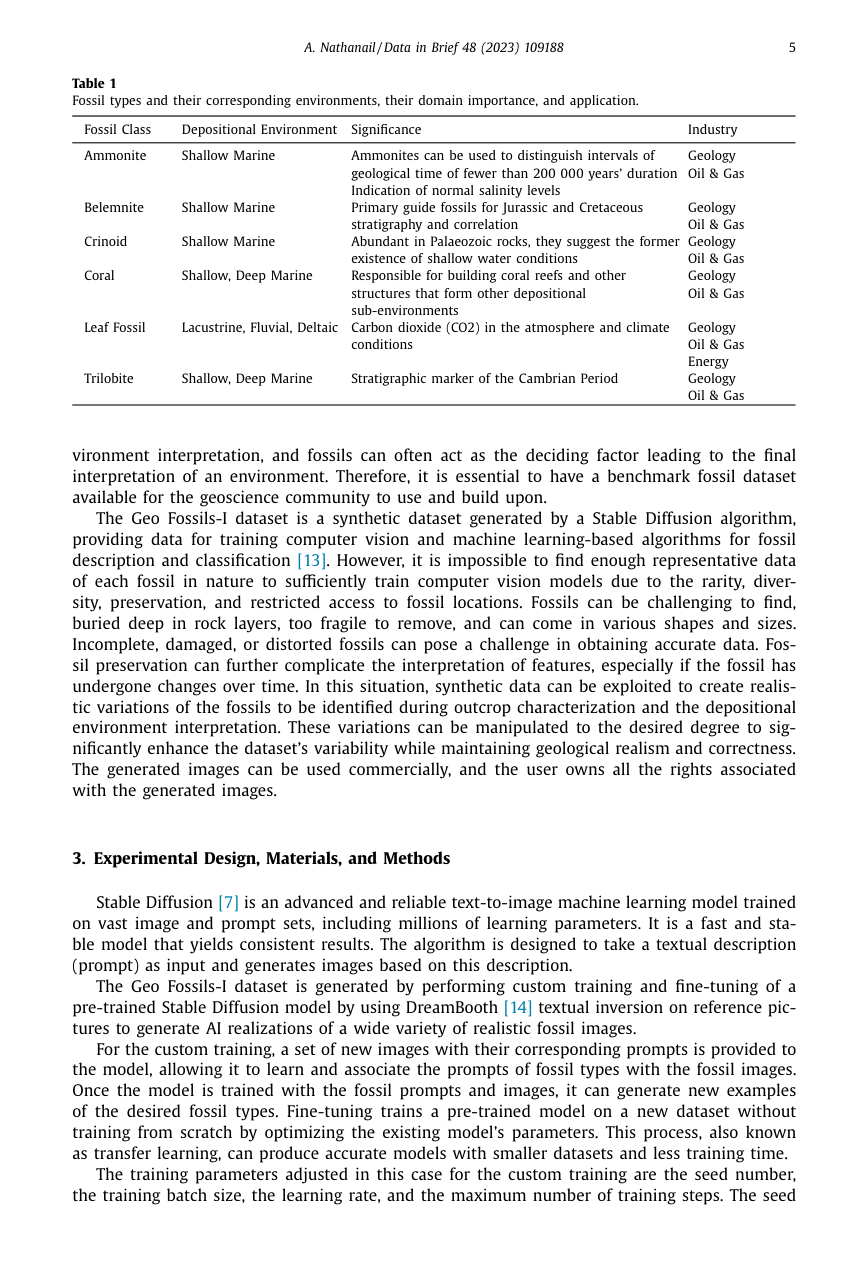 A. Nathanail / Data in Brief 48 (2023) 109188 5

**Table 1**
Fossil types and their corresponding environments, their domain importance, and application.

| Fossil Class | Depositional Environment | Significance | Industry |
|---|---|---|---|
| Ammonite | Shallow Marine | Ammonites can be used to distinguish intervals of geological time of fewer than 200 000 years' duration Indication of normal salinity levels | Geology Oil & Gas |
| Belemnite | Shallow Marine | Primary guide fossils for Jurassic and Cretaceous stratigraphy and correlation | Geology Oil & Gas |
| Crinoid | Shallow Marine | Abundant in Palaeozoic rocks, they suggest the former existence of shallow water conditions | Geology Oil & Gas |
| Coral | Shallow, Deep Marine | Responsible for building coral reefs and other structures that form other depositional sub-environments | Geology Oil & Gas |
| Leaf Fossil | Lacustrine, Fluvial, Deltaic | Carbon dioxide (CO2) in the atmosphere and climate conditions | Geology Oil & Gas Energy |
| Trilobite | Shallow, Deep Marine | Stratigraphic marker of the Cambrian Period | Geology Oil & Gas |

vironment interpretation, and fossils can often act as the deciding factor leading to the final interpretation of an environment. Therefore, it is essential to have a benchmark fossil dataset available for the geoscience community to use and build upon.

The Geo Fossils-I dataset is a synthetic dataset generated by a Stable Diffusion algorithm, providing data for training computer vision and machine learning-based algorithms for fossil description and classification [13]. However, it is impossible to find enough representative data of each fossil in nature to sufficiently train computer vision models due to the rarity, diversity, preservation, and restricted access to fossil locations. Fossils can be challenging to find, buried deep in rock layers, too fragile to remove, and can come in various shapes and sizes. Incomplete, damaged, or distorted fossils can pose a challenge in obtaining accurate data. Fossil preservation can further complicate the interpretation of features, especially if the fossil has undergone changes over time. In this situation, synthetic data can be exploited to create realistic variations of the fossils to be identified during outcrop characterization and the depositional environment interpretation. These variations can be manipulated to the desired degree to significantly enhance the dataset's variability while maintaining geological realism and correctness. The generated images can be used commercially, and the user owns all the rights associated with the generated images.

**3. Experimental Design, Materials, and Methods**

Stable Diffusion [7] is an advanced and reliable text-to-image machine learning model trained on vast image and prompt sets, including millions of learning parameters. It is a fast and stable model that yields consistent results. The algorithm is designed to take a textual description (prompt) as input and generates images based on this description.

The Geo Fossils-I dataset is generated by performing custom training and fine-tuning of a pre-trained Stable Diffusion model by using DreamBooth [14] textual inversion on reference pictures to generate AI realizations of a wide variety of realistic fossil images.

For the custom training, a set of new images with their corresponding prompts is provided to the model, allowing it to learn and associate the prompts of fossil types with the fossil images. Once the model is trained with the fossil prompts and images, it can generate new examples of the desired fossil types. Fine-tuning trains a pre-trained model on a new dataset without training from scratch by optimizing the existing model's parameters. This process, also known as transfer learning, can produce accurate models with smaller datasets and less training time.

The training parameters adjusted in this case for the custom training are the seed number, the training batch size, the learning rate, and the maximum number of training steps. The seed